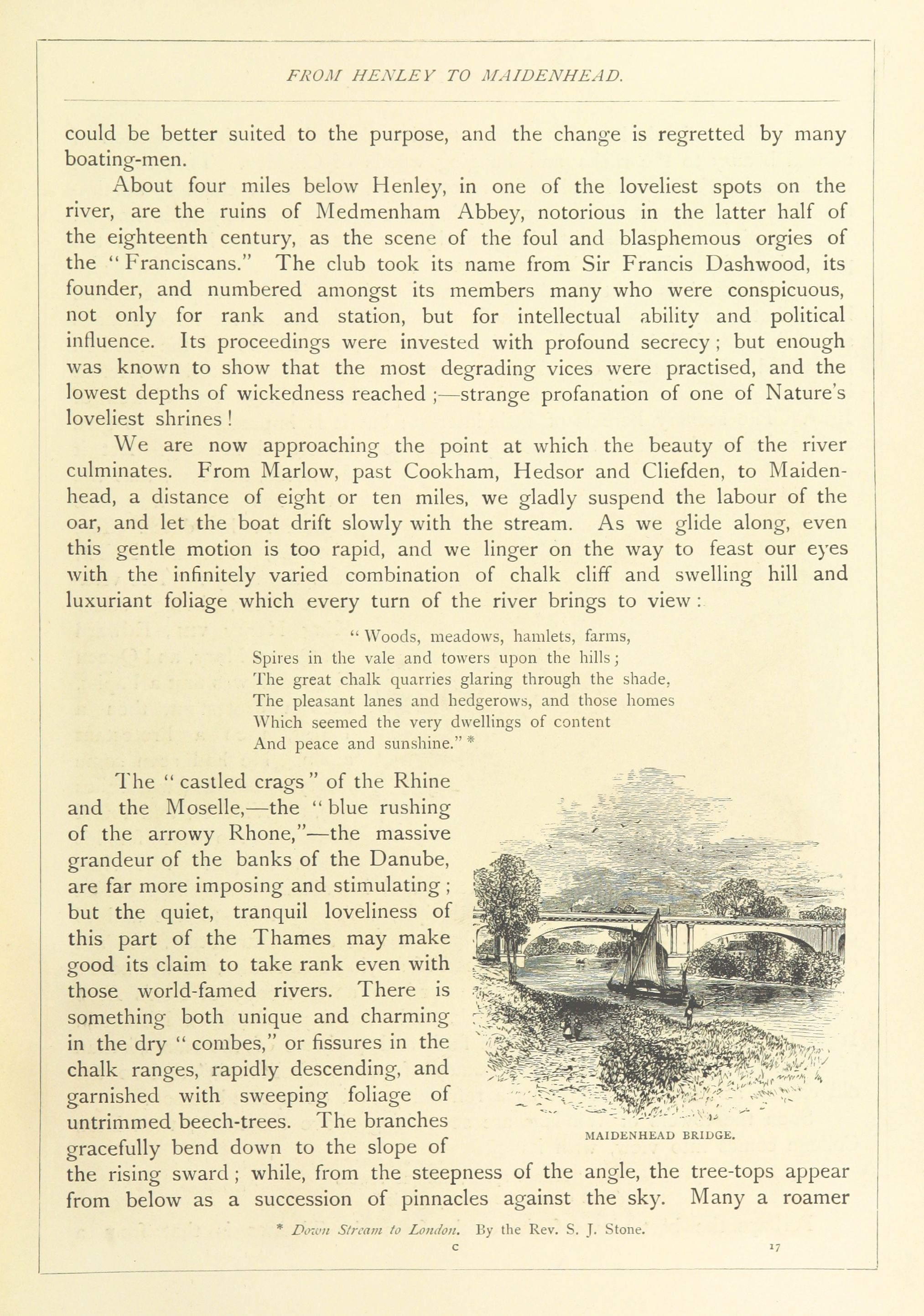 FROM HENLEY TO MAIDENHEAD.

could be better suited to the purpose, and the change is regretted by many boating-men.

About four miles below Henley, in one of the loveliest spots on the river, are the ruins of Medmenham Abbey, notorious in the latter half of the eighteenth century, as the scene of the foul and blasphemous orgies of the "Franciscans." The club took its name from Sir Francis Dashwood, its founder, and numbered amongst its members many who were conspicuous, not only for rank and station, but for intellectual ability and political influence. Its proceedings were invested with profound secrecy; but enough was known to show that the most degrading vices were practised, and the lowest depths of wickedness reached;—strange profanation of one of Nature's loveliest shrines!

We are now approaching the point at which the beauty of the river culminates. From Marlow, past Cookham, Hedsor and Cliefden, to Maidenhead, a distance of eight or ten miles, we gladly suspend the labour of the oar, and let the boat drift slowly with the stream. As we glide along, even this gentle motion is too rapid, and we linger on the way to feast our eyes with the infinitely varied combination of chalk cliff and swelling hill and luxuriant foliage which every turn of the river brings to view:

"Woods, meadows, hamlets, farms,
Spires in the vale and towers upon the hills;
The great chalk quarries glaring through the shade,
The pleasant lanes and hedgerows, and those homes
Which seemed the very dwellings of content
And peace and sunshine." *

The "castled crags" of the Rhine and the Moselle,—the "blue rushing of the arrowy Rhone,"—the massive grandeur of the banks of the Danube, are far more imposing and stimulating; but the quiet, tranquil loveliness of this part of the Thames may make good its claim to take rank even with those world-famed rivers. There is something both unique and charming in the dry "combes," or fissures in the chalk ranges, rapidly descending, and garnished with sweeping foliage of untrimmed beech-trees. The branches gracefully bend down to the slope of the rising sward; while, from the steepness of the angle, the tree-tops appear from below as a succession of pinnacles against the sky. Many a roamer

MAIDENHEAD BRIDGE.

* Down Stream to London. By the Rev. S. J. Stone.

C 17